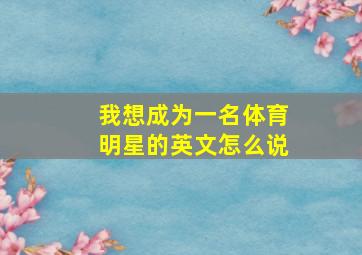 我想成为一名体育明星的英文怎么说